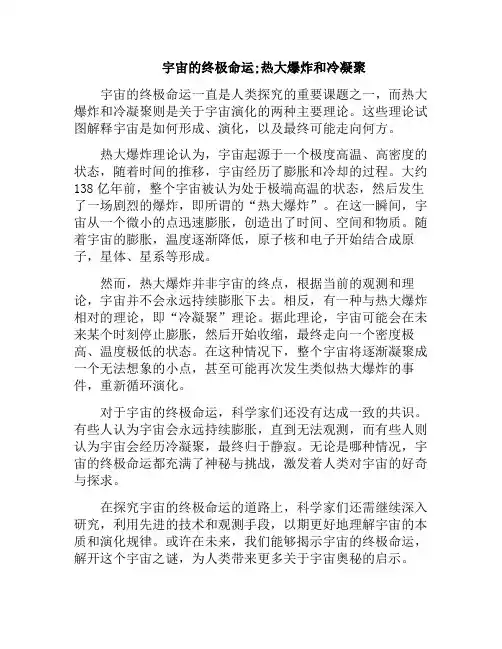 宇宙的终极命运;热大爆炸和冷凝聚

宇宙的终极命运一直是人类探究的重要课题之一，而热大爆炸和冷凝聚则是关于宇宙演化的两种主要理论。这些理论试图解释宇宙是如何形成、演化，以及最终可能走向何方。

热大爆炸理论认为，宇宙起源于一个极度高温、高密度的状态，随着时间的推移，宇宙经历了膨胀和冷却的过程。大约138亿年前，整个宇宙被认为处于极端高温的状态，然后发生了一场剧烈的爆炸，即所谓的“热大爆炸”。在这一瞬间，宇宙从一个微小的点迅速膨胀，创造出了时间、空间和物质。随着宇宙的膨胀，温度逐渐降低，原子核和电子开始结合成原子，星体、星系等形成。

然而，热大爆炸并非宇宙的终点，根据当前的观测和理论，宇宙并不会永远持续膨胀下去。相反，有一种与热大爆炸相对的理论，即“冷凝聚”理论。据此理论，宇宙可能会在未来某个时刻停止膨胀，然后开始收缩，最终走向一个密度极高、温度极低的状态。在这种情况下，整个宇宙将逐渐凝聚成一个无法想象的小点，甚至可能再次发生类似热大爆炸的事件，重新循环演化。

对于宇宙的终极命运，科学家们还没有达成一致的共识。有些人认为宇宙会永远持续膨胀，直到无法观测，而有些人则认为宇宙会经历冷凝聚，最终归于静寂。无论是哪种情况，宇宙的终极命运都充满了神秘与挑战，激发着人类对宇宙的好奇与探求。

在探究宇宙的终极命运的道路上，科学家们还需继续深入研究，利用先进的技术和观测手段，以期更好地理解宇宙的本质和演化规律。或许在未来，我们能够揭示宇宙的终极命运，解开这个宇宙之谜，为人类带来更多关于宇宙奥秘的启示。